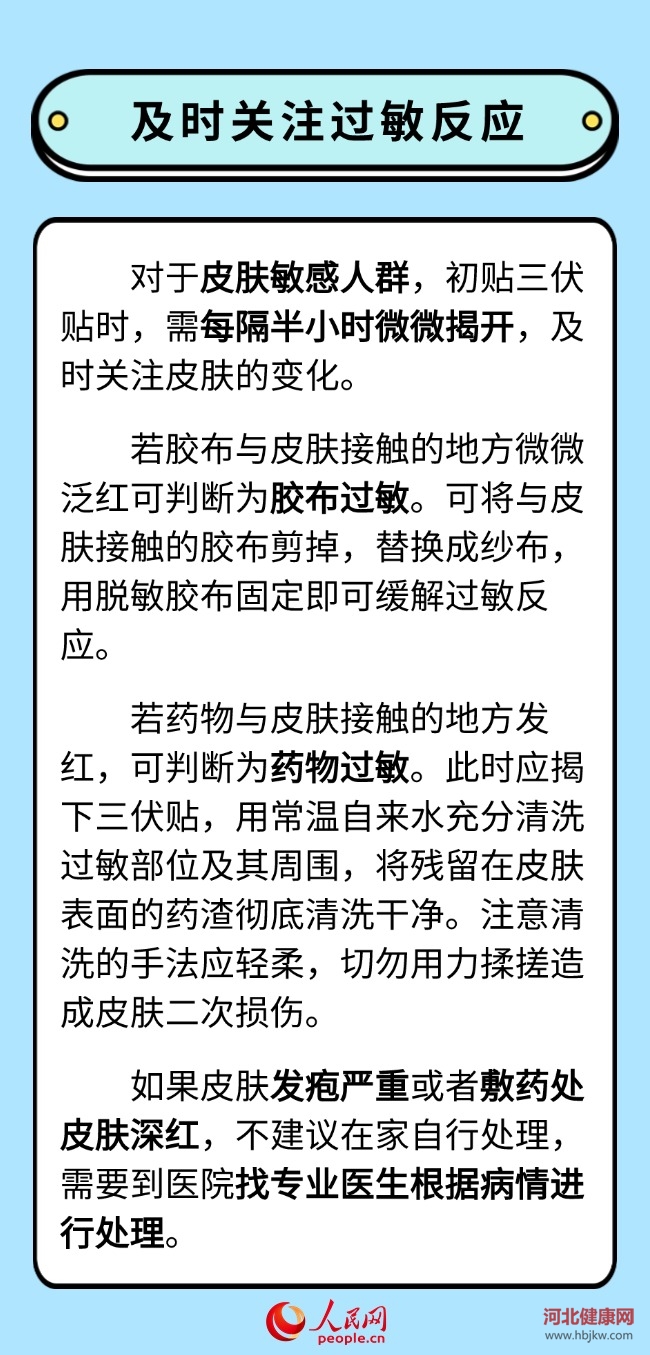 及时关注过敏反应

对于皮肤敏感人群，初贴三伏贴时，需每隔半小时微微揭开，及时关注皮肤的变化。

若胶布与皮肤接触的地方微微泛红可判断为胶布过敏。可将与皮肤接触的胶布剪掉，替换成纱布，用脱敏胶布固定即可缓解过敏反应。

若药物与皮肤接触的地方发红，可判断为药物过敏。此时应揭下三伏贴，用常温自来水充分清洗过敏部位及其周围，将残留在皮肤表面的药渣彻底清洗干净。注意清洗的手法应轻柔，切勿用力揉搓造成皮肤二次损伤。

如果皮肤发疱严重或者敷药处皮肤深红，不建议在家自行处理，需要到医院找专业医生根据病情进行处理。

人民网 people.cn

河北健康网 www.hbjkw.com